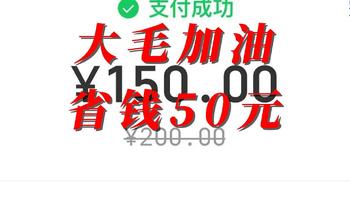 支付成功
大毛加油
¥150.00
省钱50元
¥200.00